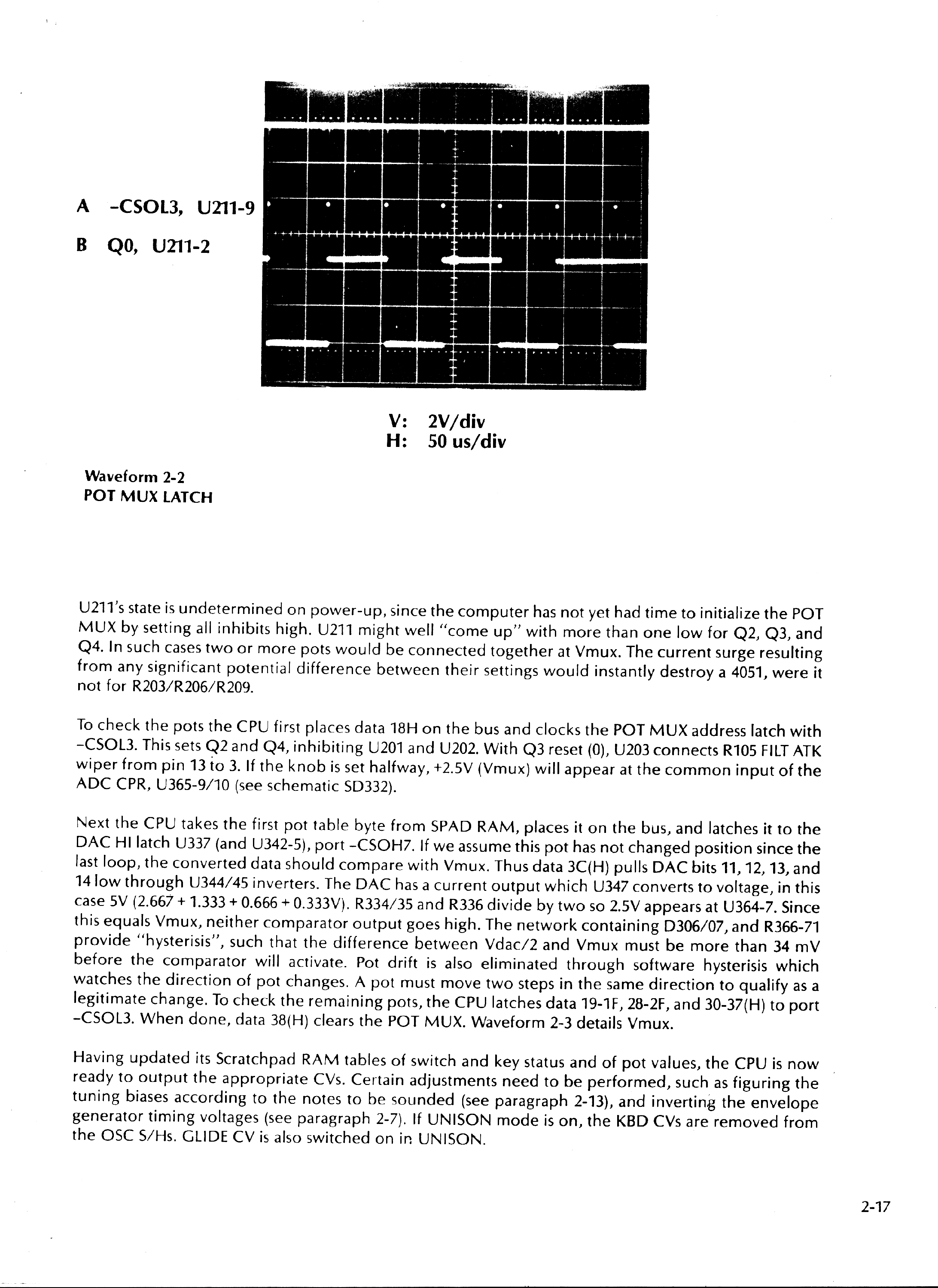 A -CSOL3, U211-9

B Q0, U211-2

V: 2V/div
H: 50 us/div

Waveform 2-2
POT MUX LATCH

U211's state is undetermined on power-up, since the computer has not yet had time to initialize the POT MUX by setting all inhibits high. U211 might well "come up" with more than one low for Q2, Q3, and Q4. In such cases two or more pots would be connected together at Vmux. The current surge resulting from any significant potential difference between their settings would instantly destroy a 4051, were it not for R203/R206/R209.

To check the pots the CPU first places data 18H on the bus and clocks the POT MUX address latch with -CSOL3. This sets Q2 and Q4, inhibiting U201 and U202. With Q3 reset (0), U203 connects R105 FILT ATK wiper from pin 13 to 3. If the knob is set halfway, +2.5V (Vmux) will appear at the common input of the ADC CPR, U365-9/10 (see schematic SD332).

Next the CPU takes the first pot table byte from SPAD RAM, places it on the bus, and latches it to the DAC HI latch U337 (and U342-5), port -CSOH7. If we assume this pot has not changed position since the last loop, the converted data should compare with Vmux. Thus data 3C(H) pulls DAC bits 11, 12, 13, and 14 low through U344/45 inverters. The DAC has a current output which U347 converts to voltage, in this case 5V (2.667 + 1.333 + 0.666 + 0.333V). R334/35 and R336 divide by two so 2.5V appears at U364-7. Since this equals Vmux, neither comparator output goes high. The network containing D306/07, and R366-71 provide "hysterisis", such that the difference between Vdac/2 and Vmux must be more than 34 mV before the comparator will activate. Pot drift is also eliminated through software hysterisis which watches the direction of pot changes. A pot must move two steps in the same direction to qualify as a legitimate change. To check the remaining pots, the CPU latches data 19-1F, 28-2F, and 30-37(H) to port -CSOL3. When done, data 38(H) clears the POT MUX. Waveform 2-3 details Vmux.

Having updated its Scratchpad RAM tables of switch and key status and of pot values, the CPU is now ready to output the appropriate CVs. Certain adjustments need to be performed, such as figuring the tuning biases according to the notes to be sounded (see paragraph 2-13), and inverting the envelope generator timing voltages (see paragraph 2-7). If UNISON mode is on, the KBD CVs are removed from the OSC S/Hs. GLIDE CV is also switched on in UNISON.

2-17